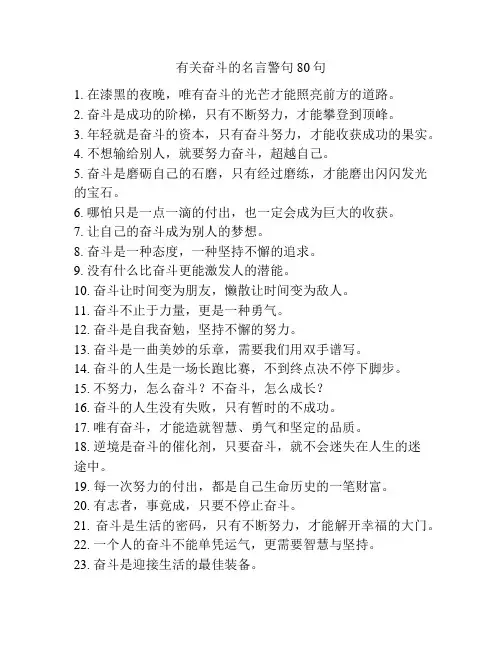 有关奋斗的名言警句 80 句

1. 在漆黑的夜晚，唯有奋斗的光芒才能照亮前方的道路。
2. 奋斗是成功的阶梯，只有不断努力，才能攀登到顶峰。
3. 年轻就是奋斗的资本，只有奋斗努力，才能收获成功的果实。
4. 不想输给别人，就要努力奋斗，超越自己。
5. 奋斗是磨砺自己的石磨，只有经过磨练，才能磨出闪闪发光的宝石。
6. 哪怕只是一点一滴的付出，也一定会成为巨大的收获。
7. 让自己的奋斗成为别人的梦想。
8. 奋斗是一种态度，一种坚持不懈的追求。
9. 没有什么比奋斗更能激发人的潜能。
10. 奋斗让时间变为朋友，懒散让时间变为敌人。
11. 奋斗不止于力量，更是一种勇气。
12. 奋斗是自我奋勉，坚持不懈的努力。
13. 奋斗是一曲美妙的乐章，需要我们用双手谱写。
14. 奋斗的人生是一场长跑比赛，不到终点决不停下脚步。
15. 不努力，怎么奋斗？不奋斗，怎么成长？
16. 奋斗的人生没有失败，只有暂时的不成功。
17. 唯有奋斗，才能造就智慧、勇气和坚定的品质。
18. 逆境是奋斗的催化剂，只要奋斗，就不会迷失在人生的迷途中。
19. 每一次努力的付出，都是自己生命历史的一笔财富。
20. 有志者，事竟成，只要不停止奋斗。
21. 奋斗是生活的密码，只有不断努力，才能解开幸福的大门。
22. 一个人的奋斗不能单凭运气，更需要智慧与坚持。
23. 奋斗是迎接生活的最佳装备。